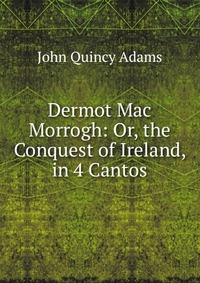 John Quincy Adams

Dermot Mac Morrogh: Or, the Conquest of Ireland, in 4 Cantos